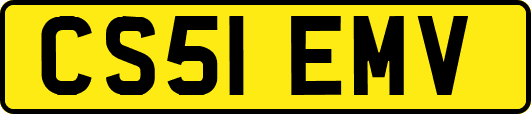 CS51 EMV